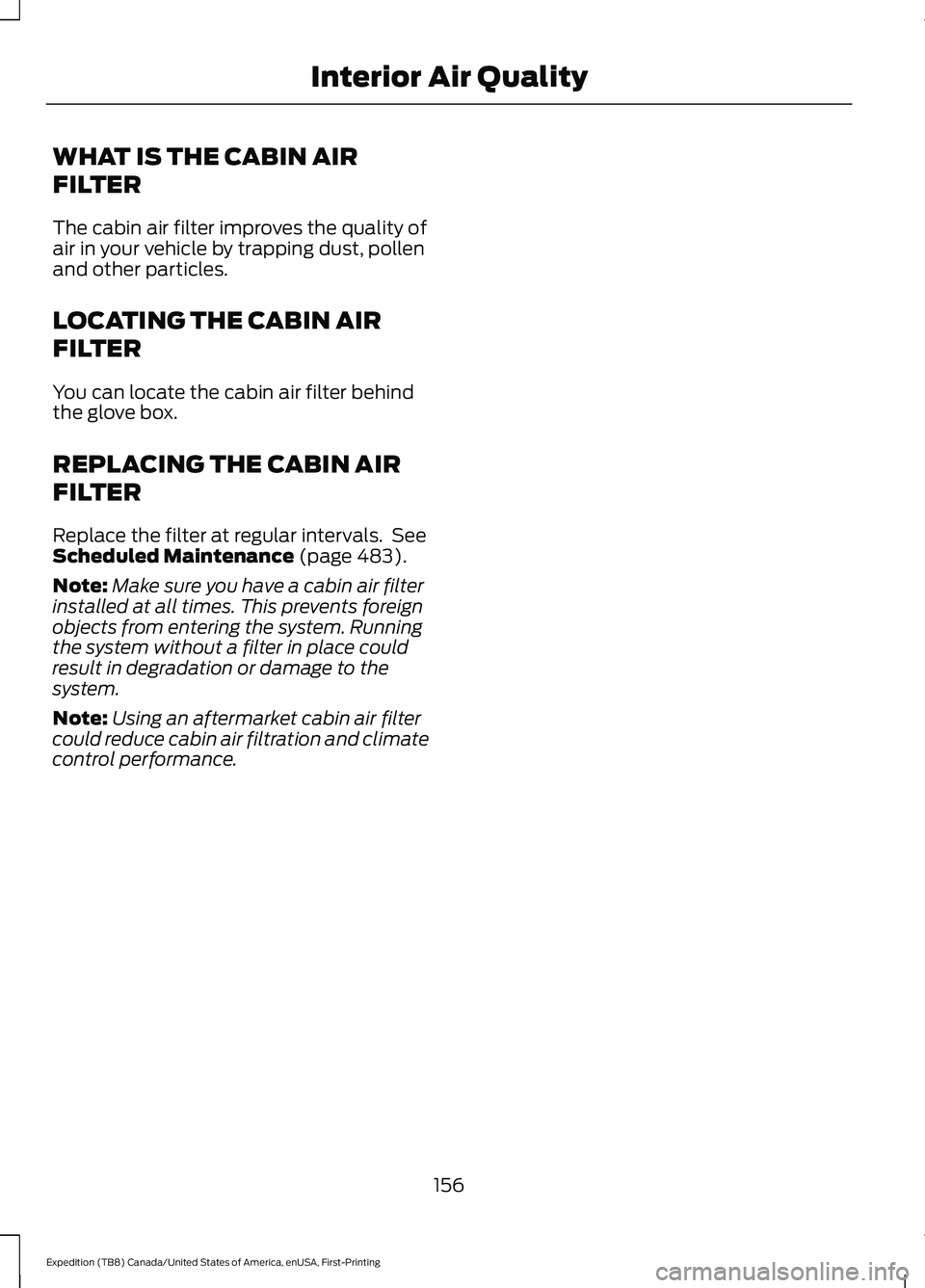 Interior Air Quality

WHAT IS THE CABIN AIR FILTER

The cabin air filter improves the quality of air in your vehicle by trapping dust, pollen and other particles.

LOCATING THE CABIN AIR FILTER

You can locate the cabin air filter behind the glove box.

REPLACING THE CABIN AIR FILTER

Replace the filter at regular intervals. See Scheduled Maintenance (page 483).

Note: Make sure you have a cabin air filter installed at all times. This prevents foreign objects from entering the system. Running the system without a filter in place could result in degradation or damage to the system.

Note: Using an aftermarket cabin air filter could reduce cabin air filtration and climate control performance.

156

Expedition (TB8) Canada/United States of America, enUSA, First-Printing

carmanualsonline.info